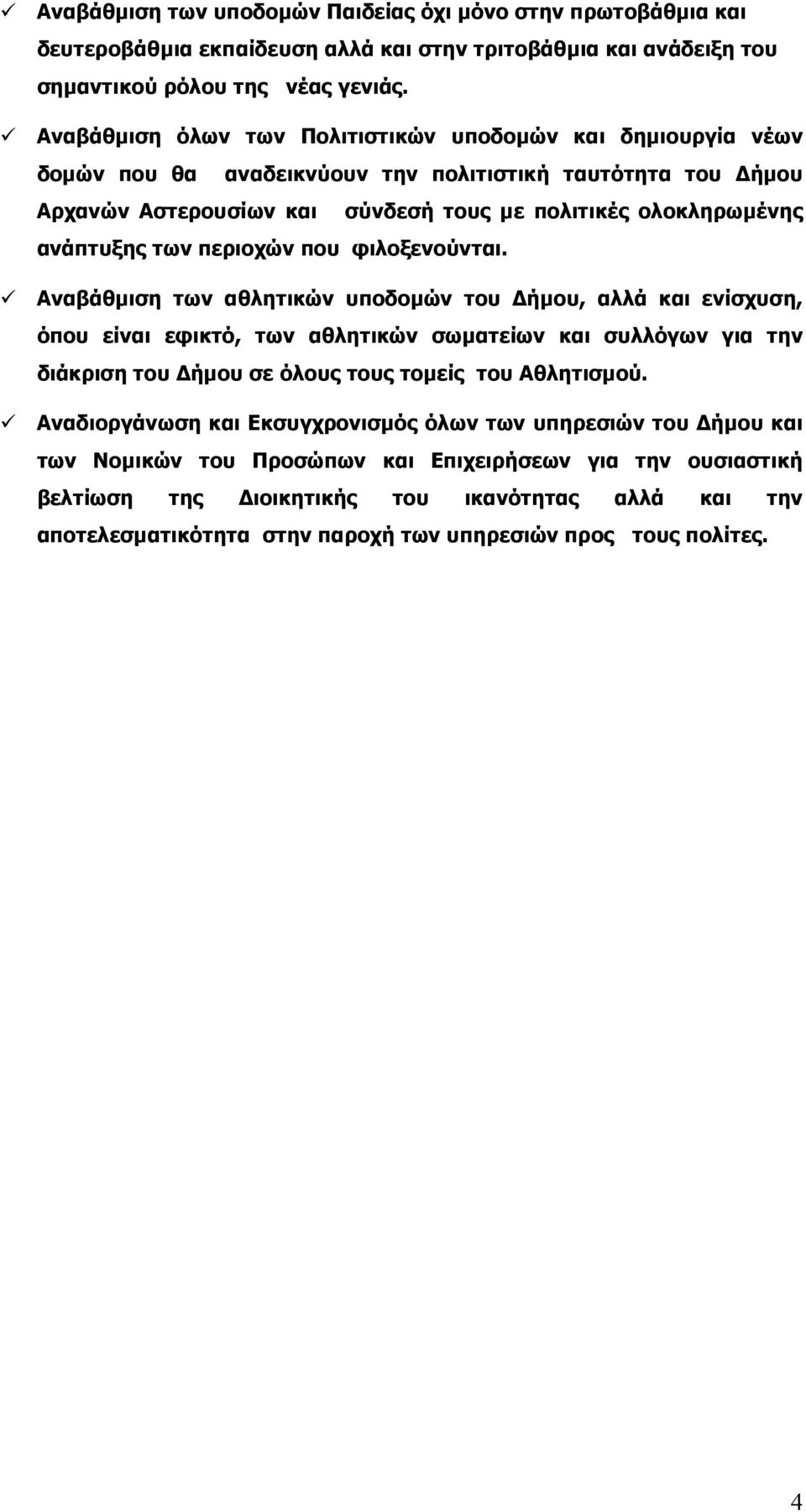 ✓ Αναβάθμιση των υποδομών Παιδείας όχι μόνο στην πρωτοβάθμια και δευτεροβάθμια εκπαίδευση αλλά και στην τριτοβάθμια και ανάδειξη του σημαντικού ρόλου της νέας γενιάς.

✓ Αναβάθμιση όλων των Πολιτιστικών υποδομών και δημιουργία νέων δομών που θα αναδεικνύουν την πολιτιστική ταυτότητα του Δήμου Αρχανών Αστερουσίων και σύνδεσή τους με πολιτικές ολοκληρωμένης ανάπτυξης των περιοχών που φιλοξενούνται.

✓ Αναβάθμιση των αθλητικών υποδομών του Δήμου, αλλά και ενίσχυση, όπου είναι εφικτό, των αθλητικών σωματείων και συλλόγων για την διάκριση του Δήμου σε όλους τους τομείς του Αθλητισμού.

✓ Αναδιοργάνωση και Εκσυγχρονισμός όλων των υπηρεσιών του Δήμου και των Νομικών του Προσώπων και Επιχειρήσεων για την ουσιαστική βελτίωση της Διοικητικής του ικανότητας αλλά και την αποτελεσματικότητα στην παροχή των υπηρεσιών προς τους πολίτες.

4